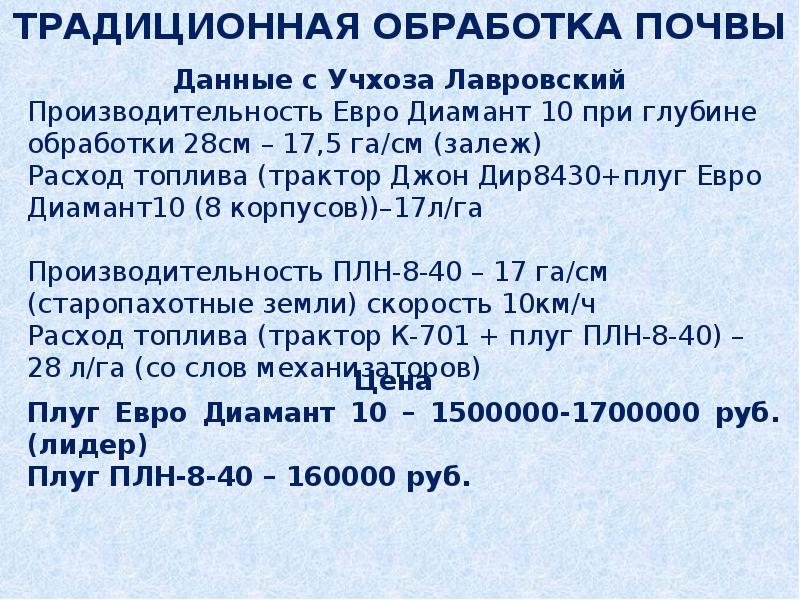 ТРАДИЦИОННАЯ ОБРАБОТКА ПОЧВЫ

Данные с Учхоза Лавровский
Производительность Евро Диамант 10 при глубине обработки 28см – 17,5 га/см (залеж)
Расход топлива (трактор Джон Дир8430+плуг Евро Диамант10 (8 корпусов))–17л/га

Производительность ПЛН-8-40 – 17 га/см (старопахотные земли) скорость 10км/ч
Расход топлива (трактор К-701 + плуг ПЛН-8-40) – 28 л/га (со слов механизаторов)

Цена
Плуг Евро Диамант 10 – 1500000-1700000 руб. (лидер)
Плуг ПЛН-8-40 – 160000 руб.